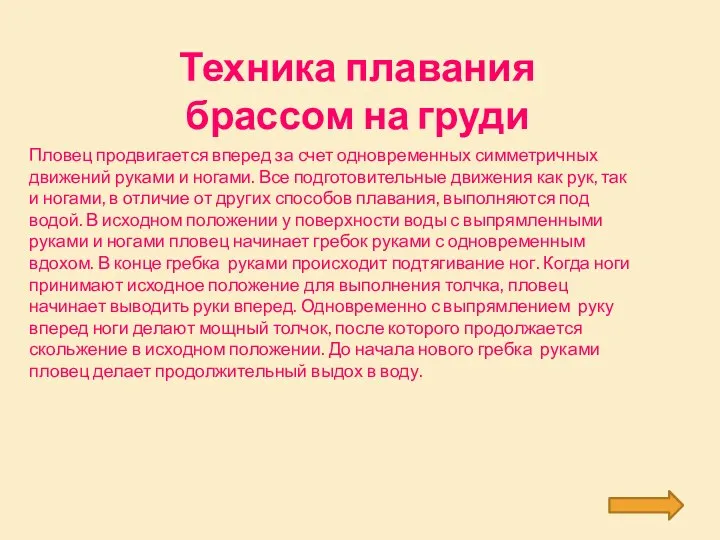 Техника плавания брассом на груди

Пловец продвигается вперед за счет одновременных симметричных движений руками и ногами. Все подготовительные движения как рук, так и ногами, в отличие от других способов плавания, выполняются под водой. В исходном положении у поверхности воды с выпрямленными руками и ногами пловец начинает гребок руками с одновременным вдохом. В конце гребка руками происходит подтягивание ног. Когда ноги принимают исходное положение для выполнения толчка, пловец начинает выводить руки вперед. Одновременно с выпрямлением руку вперед ноги делают мощный толчок, после которого продолжается скольжение в исходном положении. До начала нового гребка руками пловец делает продолжительный выдох в воду.